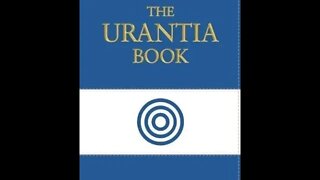 THE
URANTIA
BOOK